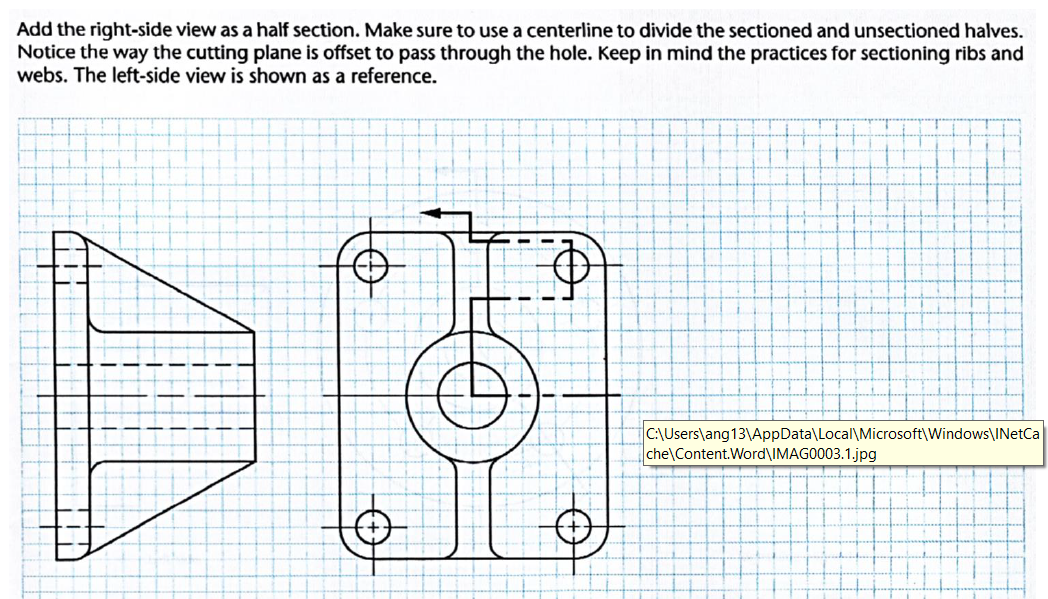 Add the right-side view as a half section. Make sure to use a centerline to divide the sectioned and unsectioned halves. Notice the way the cutting plane is offset to pass through the hole. Keep in mind the practices for sectioning ribs and webs. The left-side view is shown as a reference.

C:\Users\ang13\AppData\Local\Microsoft\Windows\INetCache\Content.Word\IMAG0003.1.jpg